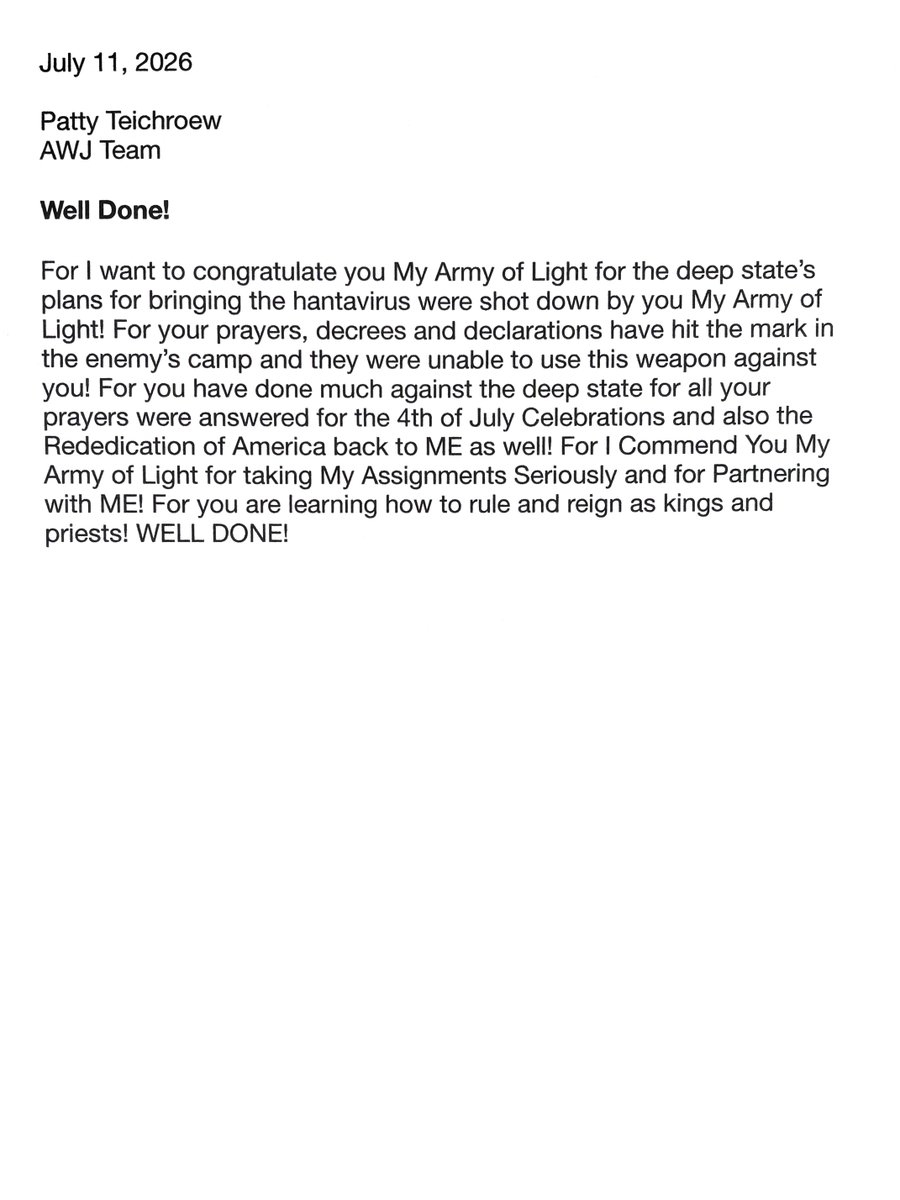 July 11, 2026

Patty Teichroew
AWJ Team

Well Done!

For I want to congratulate you My Army of Light for the deep state's plans for bringing the hantavirus were shot down by you My Army of Light! For your prayers, decrees and declarations have hit the mark in the enemy's camp and they were unable to use this weapon against you! For you have done much against the deep state for all your prayers were answered for the 4th of July Celebrations and also the Rededication of America back to ME as well! For I Commend You My Army of Light for taking My Assignments Seriously and for Partnering with ME! For you are learning how to rule and reign as kings and priests! WELL DONE!